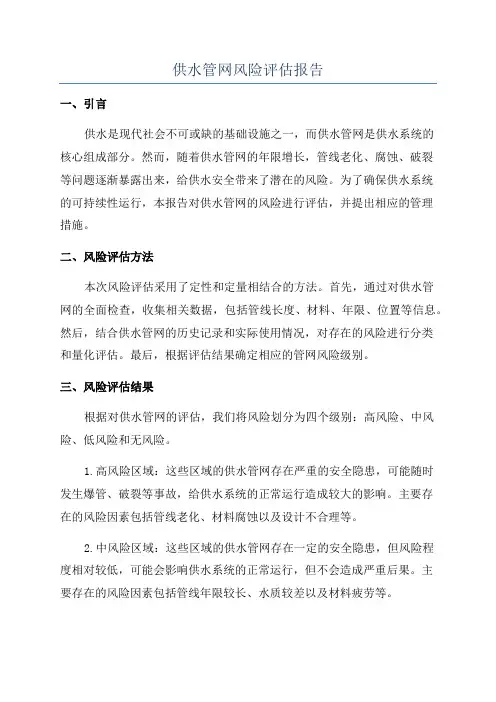 供水管网风险评估报告

一、引言

供水是现代社会不可或缺的基础设施之一，而供水管网是供水系统的核心组成部分。然而，随着供水管网的年限增长，管线老化、腐蚀、破裂等问题逐渐暴露出来，给供水安全带来了潜在的风险。为了确保供水系统的可持续性运行，本报告对供水管网的风险进行评估，并提出相应的管理措施。

二、风险评估方法

本次风险评估采用了定性和定量相结合的方法。首先，通过对供水管网的全面检查，收集相关数据，包括管线长度、材料、年限、位置等信息。然后，结合供水管网的历史记录和实际使用情况，对存在的风险进行分类和量化评估。最后，根据评估结果确定相应的管网风险级别。

三、风险评估结果

根据对供水管网的评估，我们将风险划分为四个级别：高风险、中风险、低风险和无风险。

1.高风险区域：这些区域的供水管网存在严重的安全隐患，可能随时发生爆管、破裂等事故，给供水系统的正常运行造成较大的影响。主要存在的风险因素包括管线老化、材料腐蚀以及设计不合理等。

2.中风险区域：这些区域的供水管网存在一定的安全隐患，但风险程度相对较低，可能会影响供水系统的正常运行，但不会造成严重后果。主要存在的风险因素包括管线年限较长、水质较差以及材料疲劳等。